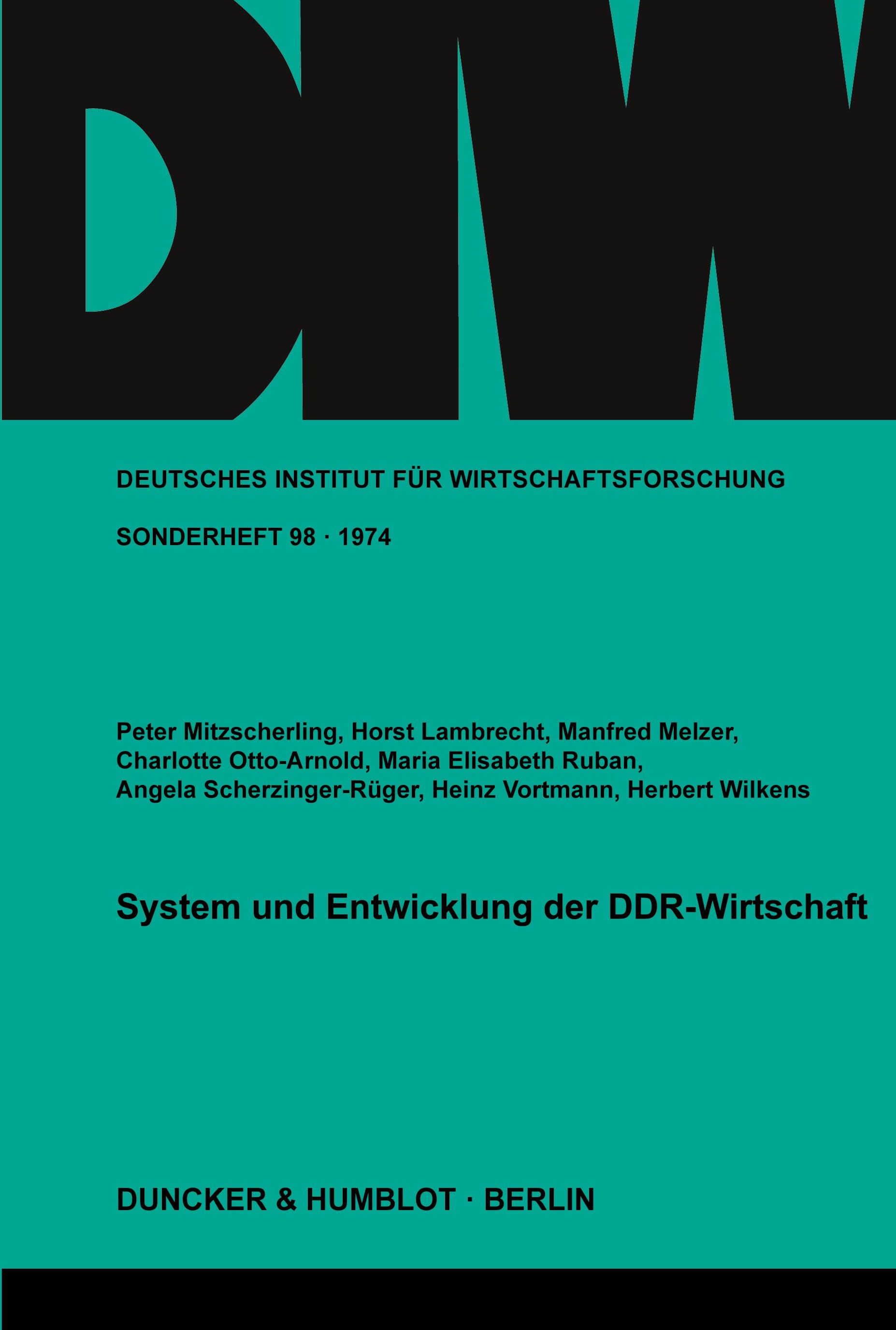 DIW

DEUTSCHES INSTITUT FÜR WIRTSCHAFTSFORSCHUNG

SONDERHEFT 98 · 1974

Peter Mitzscherling, Horst Lambrecht, Manfred Melzer, Charlotte Otto-Arnold, Maria Elisabeth Ruban, Angela Scherzinger-Rüger, Heinz Vortmann, Herbert Wilkens

System und Entwicklung der DDR-Wirtschaft

DUNCKER & HUMBLOT · BERLIN